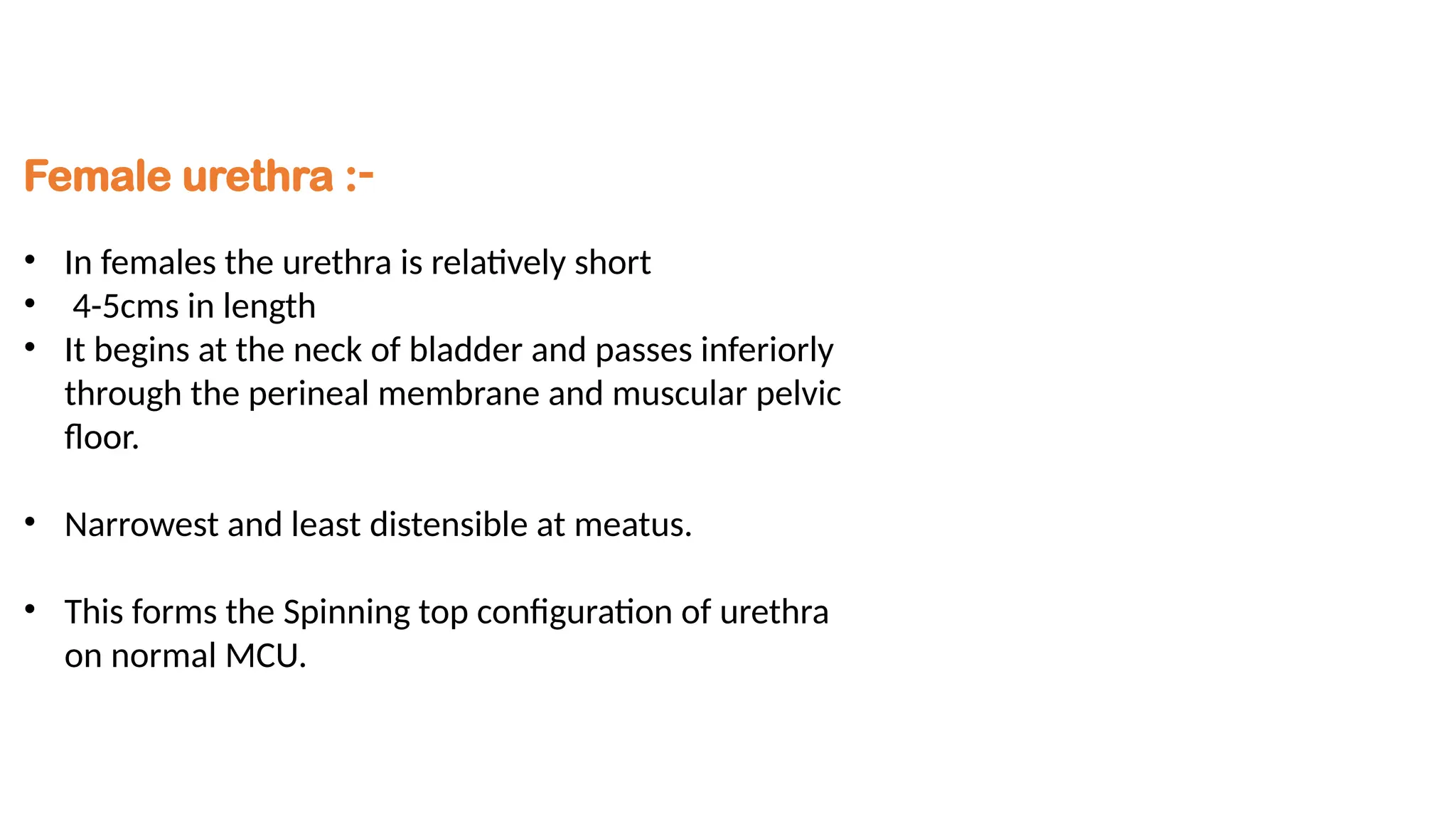 Female urethra :-

• In females the urethra is relatively short
• 4-5cms in length
• It begins at the neck of bladder and passes inferiorly through the perineal membrane and muscular pelvic floor.

• Narrowest and least distensible at meatus.

• This forms the Spinning top configuration of urethra on normal MCU.